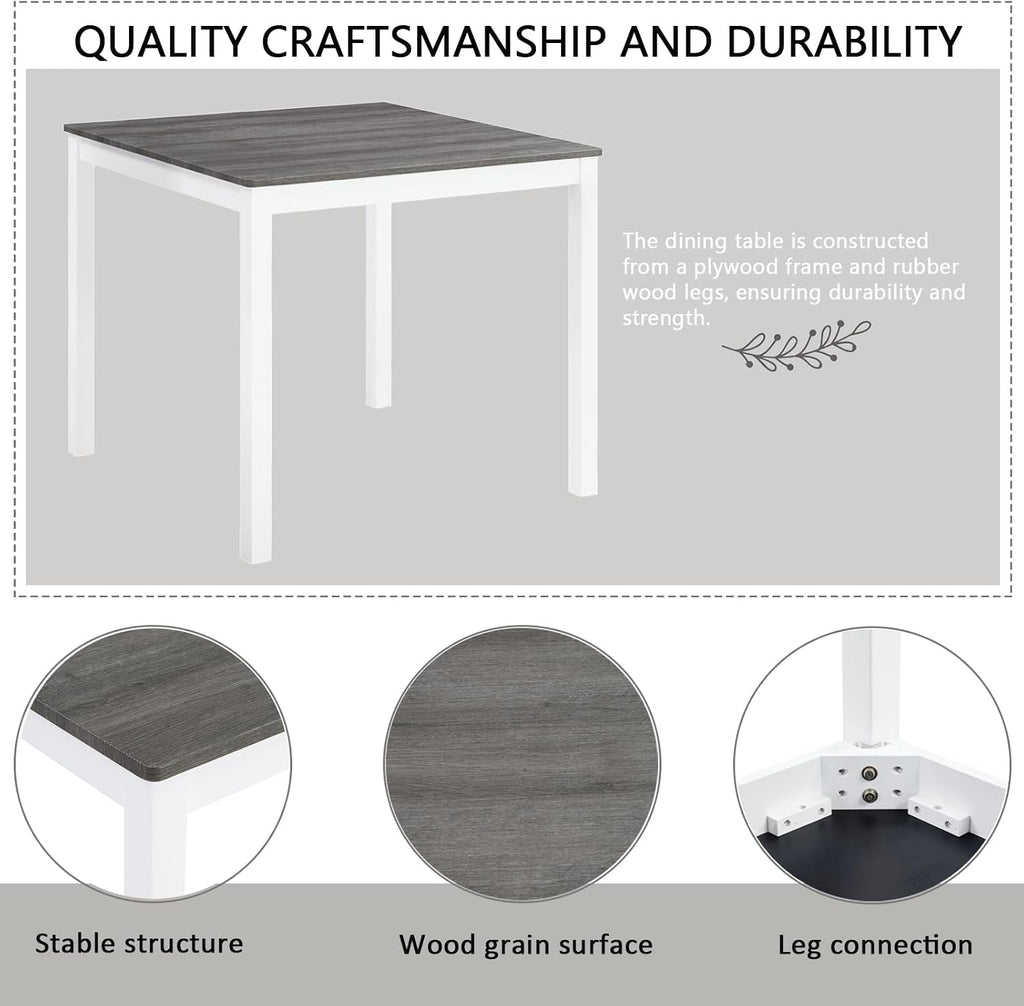 QUALITY CRAFTSMANSHIP AND DURABILITY

The dining table is constructed from a plywood frame and rubber wood legs, ensuring durability and strength.

Stable structure

Wood grain surface

Leg connection